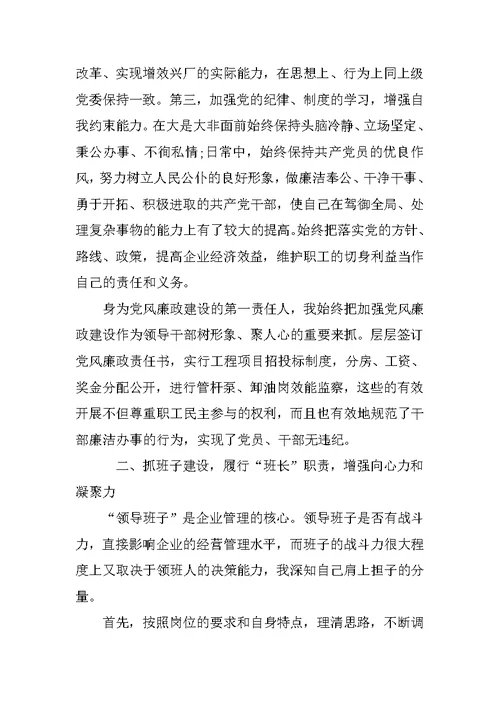 改革、实现增效兴厂的实际能力，在思想上、行为上同上级党委保持一致。第三，加强党的纪律、制度的学习，增强自我约束能力。在大是大非面前始终保持头脑冷静、立场坚定、秉公办事、不徇私情；日常中，始终保持共产党员的优良作风，努力树立人民公仆的良好形象，做廉洁奉公、干净干事、勇于开拓、积极进取的共产党干部，使自己在驾御全局、处理复杂事物的能力上有了较大的提高。始终把落实党的方针、路线、政策，提高企业经济效益，维护职工的切身利益当作自己的责任和义务。

身为党风廉政建设的第一责任人，我始终把加强党风廉政建设作为领导干部树形象、聚人心的重要来抓。层层签订党风廉政责任书，实行工程项目招投标制度，分房、工资、奖金分配公开，进行管杆泵、卸油岗效能监察，这些的有效开展不但尊重职工民主参与的权利，而且也有效地规范了干部廉洁办事的行为，实现了党员、干部无违纪。

二、抓班子建设，履行“班长”职责，增强向心力和凝聚力

“领导班子”是企业管理的核心。领导班子是否有战斗力，直接影响企业的经营管理水平，而班子的战斗力很大程度上又取决于领班人的决策能力，我深知自己肩上担子的分量。

首先，按照岗位的要求和自身特点，理清思路，不断调